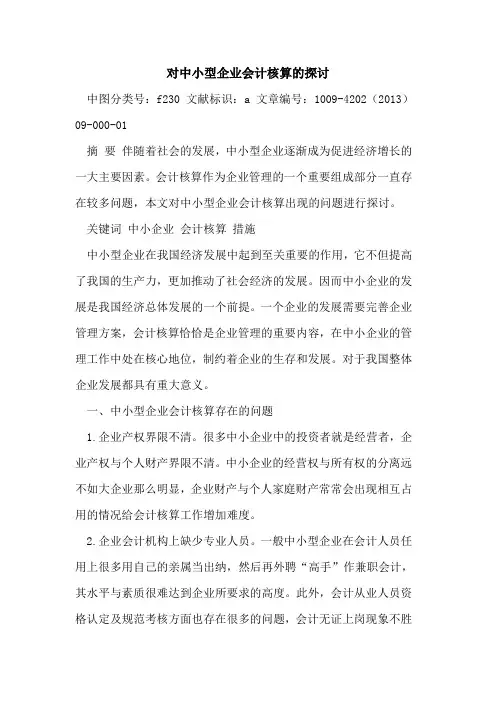 对中小型企业会计核算的探讨

中图分类号：f230 文献标识：a 文章编号：1009-4202（2013）09-000-01

摘 要 伴随着社会的发展，中小型企业逐渐成为促进经济增长的一大主要因素。会计核算作为企业管理的一个重要组成部分一直存在较多问题，本文对中小型企业会计核算出现的问题进行探讨。

关键词 中小企业 会计核算 措施

中小型企业在我国经济发展中起到至关重要的作用，它不但提高了我国的生产力，更加推动了社会经济的发展。因而中小企业的发展是我国经济总体发展的一个前提。一个企业的发展需要完善企业管理方案，会计核算恰恰是企业管理的重要内容，在中小企业的管理工作中处在核心地位，制约着企业的生存和发展。对于我国整体企业发展都具有重大意义。

一、中小型企业会计核算存在的问题

1.企业产权界限不清。很多中小企业中的投资者就是经营者，企业产权与个人财产界限不清。中小企业的经营权与所有权的分离远不如大企业那么明显，企业财产与个人家庭财产常常会出现相互占用的情况给会计核算工作增加难度。

2.企业会计机构上缺少专业人员。一般中小型企业在会计人员任用上很多用自己的亲属当出纳，然后再外聘“高手”作兼职会计，其水平与素质很难达到企业所要求的高度。此外，会计从业人员资格认定及规范考核方面也存在很多的问题，会计无证上岗现象不胜